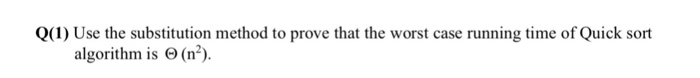 Q(1) Use the substitution method to prove that the worst case running time of Quick sort algorithm is $\Theta(n^2)$.